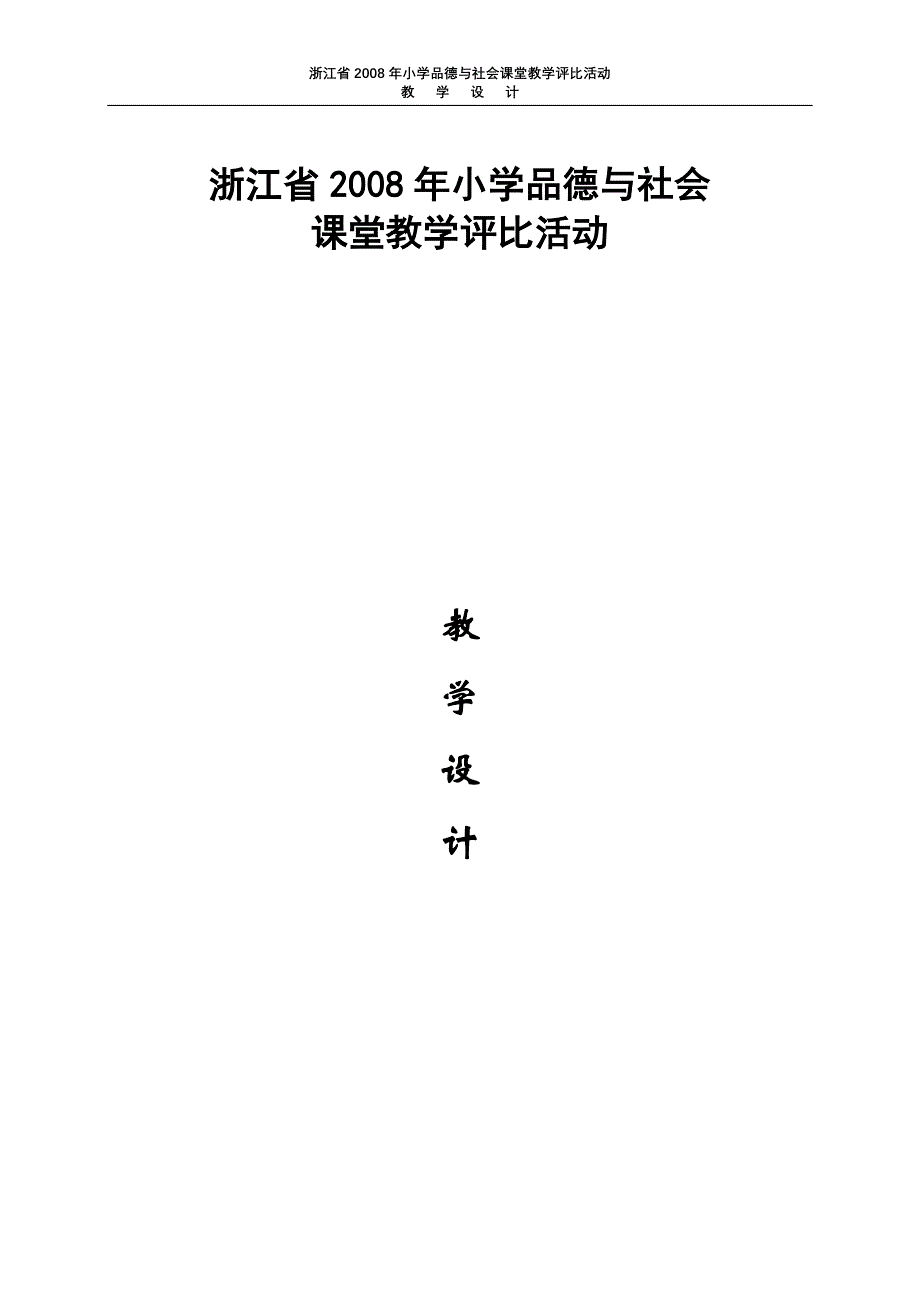 浙江省 2008 年小学品德与社会课堂教学评比活动
教 学 设 计

浙江省 2008 年小学品德与社会
课堂教学评比活动

教

学

设

计